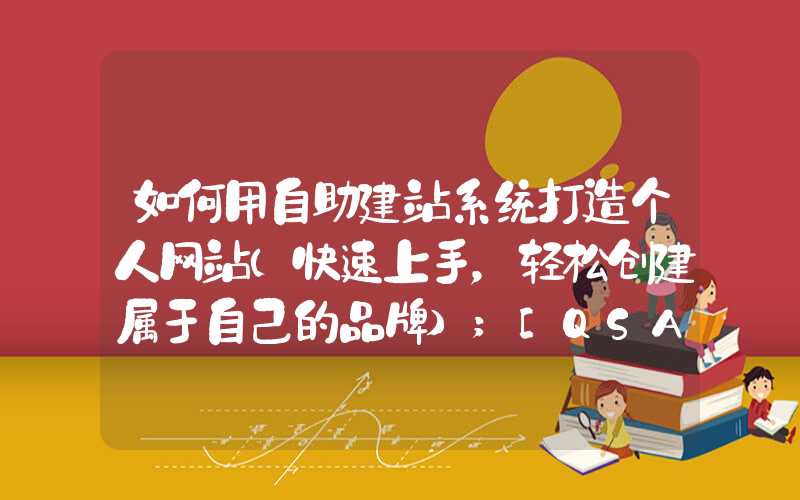 如何用自助建站系统打造个人网站(快速上手，轻松创建属于自己的品牌)；[QSA